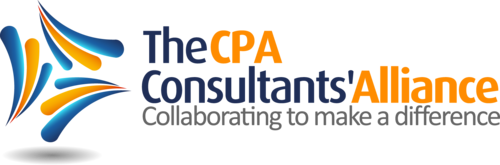 TheCPA
Consultants'Alliance
Collaborating to make a difference